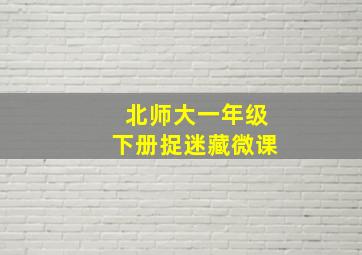 北师大一年级
下册捉迷藏微课